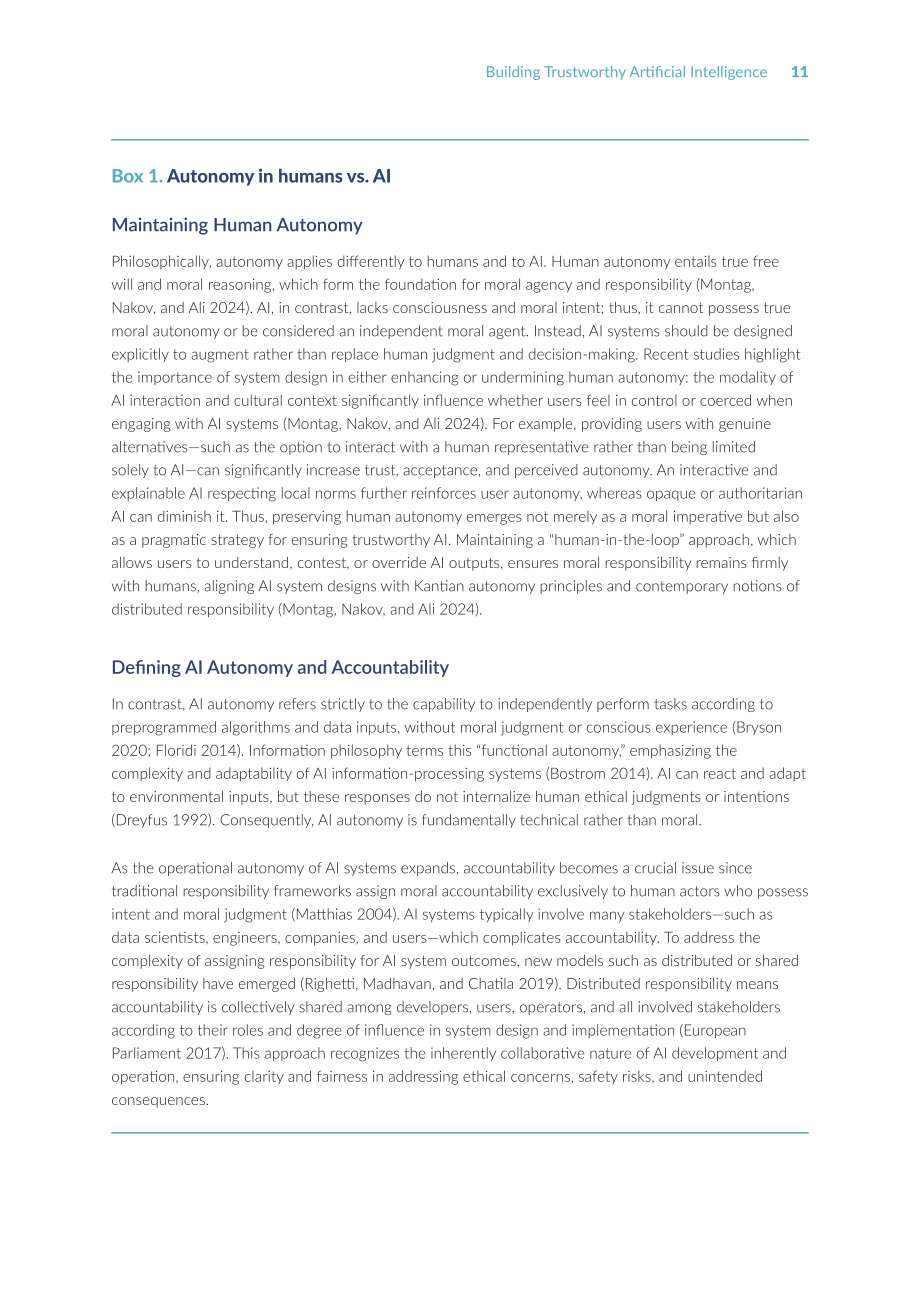 Building Trustworthy Artificial Intelligence 11

Box 1. Autonomy in humans vs. AI

Maintaining Human Autonomy

Philosophically, autonomy applies differently to humans and to AI. Human autonomy entails true free will and moral reasoning, which form the foundation for moral agency and responsibility (Montag, Nakov, and Ali 2024). AI, in contrast, lacks consciousness and moral intent; thus, it cannot possess true moral autonomy or be considered an independent moral agent. Instead, AI systems should be designed explicitly to augment rather than replace human judgment and decision-making. Recent studies highlight the importance of system design in either enhancing or undermining human autonomy: the modality of AI interaction and cultural context significantly influence whether users feel in control or coerced when engaging with AI systems (Montag, Nakov, and Ali 2024). For example, providing users with genuine alternatives—such as the option to interact with a human representative rather than being limited solely to AI—can significantly increase trust, acceptance, and perceived autonomy. An interactive and explainable AI respecting local norms further reinforces user autonomy, whereas opaque or authoritarian AI can diminish it. Thus, preserving human autonomy emerges not merely as a moral imperative but also as a pragmatic strategy for ensuring trustworthy AI. Maintaining a "human-in-the-loop" approach, which allows users to understand, contest, or override AI outputs, ensures moral responsibility remains firmly with humans, aligning AI system designs with Kantian autonomy principles and contemporary notions of distributed responsibility (Montag, Nakov, and Ali 2024).

Defining AI Autonomy and Accountability

In contrast, AI autonomy refers strictly to the capability to independently perform tasks according to preprogrammed algorithms and data inputs, without moral judgment or conscious experience (Bryson 2020; Floridi 2014). Information philosophy terms this "functional autonomy," emphasizing the complexity and adaptability of AI information-processing systems (Bostrom 2014). AI can react and adapt to environmental inputs, but these responses do not internalize human ethical judgments or intentions (Dreyfus 1992). Consequently, AI autonomy is fundamentally technical rather than moral.

As the operational autonomy of AI systems expands, accountability becomes a crucial issue since traditional responsibility frameworks assign moral accountability exclusively to human actors who possess intent and moral judgment (Matthias 2004). AI systems typically involve many stakeholders—such as data scientists, engineers, companies, and users—which complicates accountability. To address the complexity of assigning responsibility for AI system outcomes, new models such as distributed or shared responsibility have emerged (Righetti, Madhavan, and Chatila 2019). Distributed responsibility means accountability is collectively shared among developers, users, operators, and all involved stakeholders according to their roles and degree of influence in system design and implementation (European Parliament 2017). This approach recognizes the inherently collaborative nature of AI development and operation, ensuring clarity and fairness in addressing ethical concerns, safety risks, and unintended consequences.